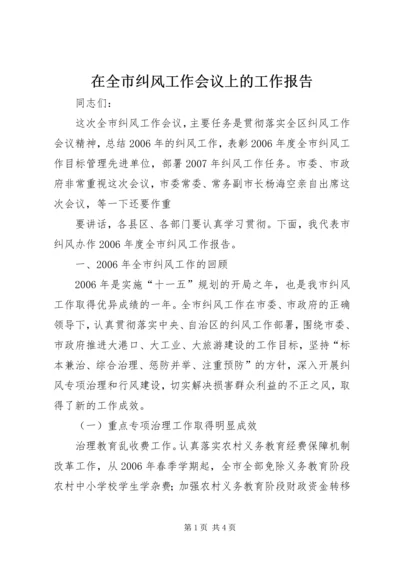 在全市纠风工作会议上的工作报告

同志们：

这次全市纠风工作会议，主要任务是贯彻落实全区纠风工作会议精神，总结2006年的纠风工作，表彰2006年度全市纠风工作目标管理先进单位，部署2007年纠风工作任务。市委、市政府非常重视这次会议，市委常委、常务副市长杨海空亲自出席这次会议，等一下还要作重

要讲话，各县区、各部门要认真学习贯彻。下面，我代表市纠风办作2006年度全市纠风工作报告。

一、2006年全市纠风工作的回顾

2006年是实施“十一五”规划的开局之年，也是我市纠风工作取得优异成绩的一年。全市纠风工作在市委、市政府的正确领导下，认真贯彻落实中央、自治区的纠风工作部署，围绕市委、市政府推进大港口、大工业、大旅游建设的工作目标，坚持“标本兼治、综合治理、惩防并举、注重预防”的方针，深入开展纠风专项治理和行风建设，切实解决损害群众利益的不正之风，取得了新的工作成效。

（一）重点专项治理工作取得明显成效

治理教育乱收费工作。认真落实农村义务教育经费保障机制改革工作，从2006年春季学期起，全市全部免除义务教育阶段农村中小学校学生学杂费；加强农村义务教育阶段财政资金转移

第1页 共4页